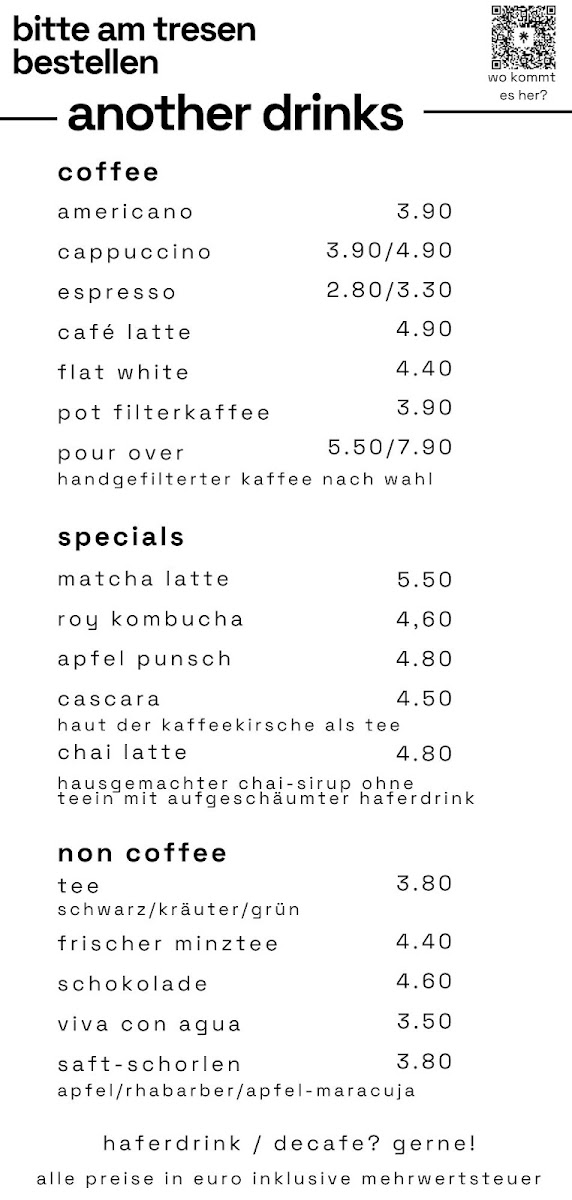 bitte am tresen bestellen

wo kommt es her?

another drinks

coffee

americano 3.90

cappuccino 3.90/4.90

espresso 2.80/3.30

café latte 4.90

flat white 4.40

pot filterkaffee 3.90

pour over 5.50/7.90
handgefilterter kaffee nach wahl

specials

matcha latte 5.50

roy kombucha 4,60

apfel punsch 4.80

cascara 4.50
haut der kaffeekirsche als tee

chai latte 4.80
hausgemachter chai-sirup ohne teein mit aufgeschäumter haferdrink

non coffee

tee 3.80
schwarz/kräuter/grün

frischer minztee 4.40

schokolade 4.60

viva con agua 3.50

saft-schorlen 3.80
apfel/rhabarber/apfel-maracuja

haferdrink / decafe? gerne!

alle preise in euro inklusive mehrwertsteuer